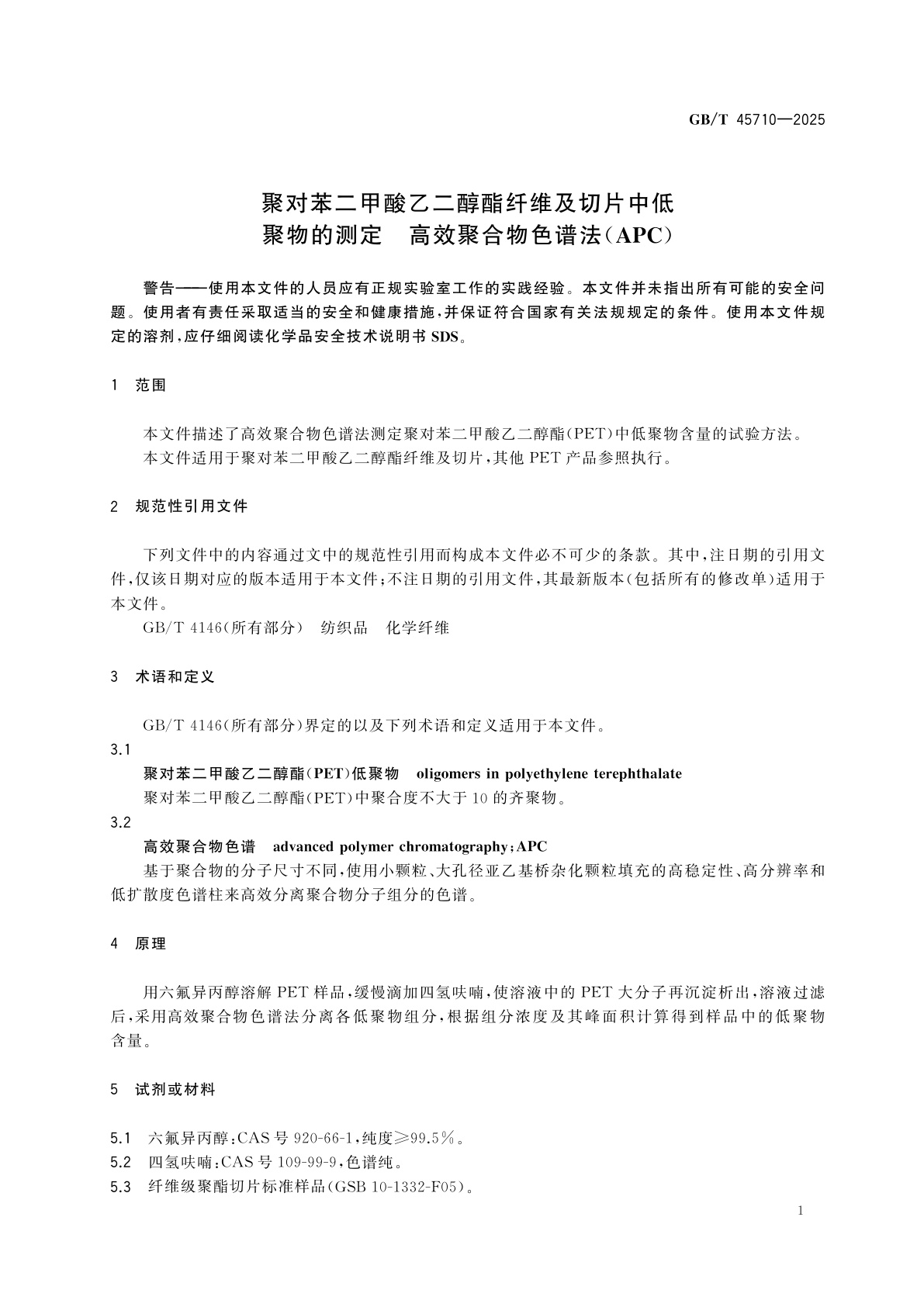 GB/T 45710—2025

聚对苯二甲酸乙二醇酯纤维及切片中低聚物的测定　高效聚合物色谱法(APC)

警告——使用本文件的人员应有正规实验室工作的实践经验。本文件并未指出所有可能的安全问题。使用者有责任采取适当的安全和健康措施,并保证符合国家有关法规规定的条件。使用本文件规定的溶剂,应仔细阅读化学品安全技术说明书 SDS。

1　范围

本文件描述了高效聚合物色谱法测定聚对苯二甲酸乙二醇酯(PET)中低聚物含量的试验方法。
本文件适用于聚对苯二甲酸乙二醇酯纤维及切片,其他 PET 产品参照执行。

2　规范性引用文件

下列文件中的内容通过文中的规范性引用而构成本文件必不可少的条款。其中,注日期的引用文件,仅该日期对应的版本适用于本文件;不注日期的引用文件,其最新版本(包括所有的修改单)适用于本文件。
GB/T 4146(所有部分)　纺织品　化学纤维

3　术语和定义

GB/T 4146(所有部分)界定的以及下列术语和定义适用于本文件。
3.1
聚对苯二甲酸乙二醇酯(PET)低聚物　oligomers in polyethylene terephthalate
聚对苯二甲酸乙二醇酯(PET)中聚合度不大于 10 的齐聚物。
3.2
高效聚合物色谱　advanced polymer chromatography;APC
基于聚合物的分子尺寸不同,使用小颗粒、大孔径亚乙基桥杂化颗粒填充的高稳定性、高分辨率和低扩散度色谱柱来高效分离聚合物分子组分的色谱。

4　原理

用六氟异丙醇溶解 PET 样品,缓慢滴加四氢呋喃,使溶液中的 PET 大分子再沉淀析出,溶液过滤后,采用高效聚合物色谱法分离各低聚物组分,根据组分浓度及其峰面积计算得到样品中的低聚物含量。

5　试剂或材料

5.1　六氟异丙醇:CAS 号 920-66-1,纯度≥99.5%。
5.2　四氢呋喃:CAS 号 109-99-9,色谱纯。
5.3　纤维级聚酯切片标准样品(GSB 10-1332-F05)。

1